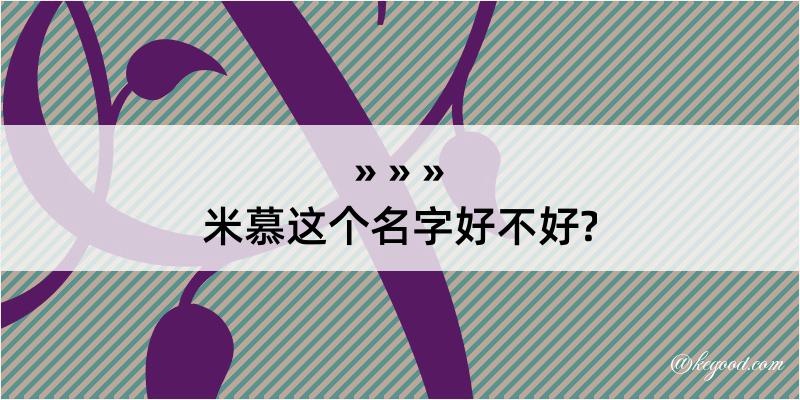 » » »
米慕这个名字好不好?

@kegood.com